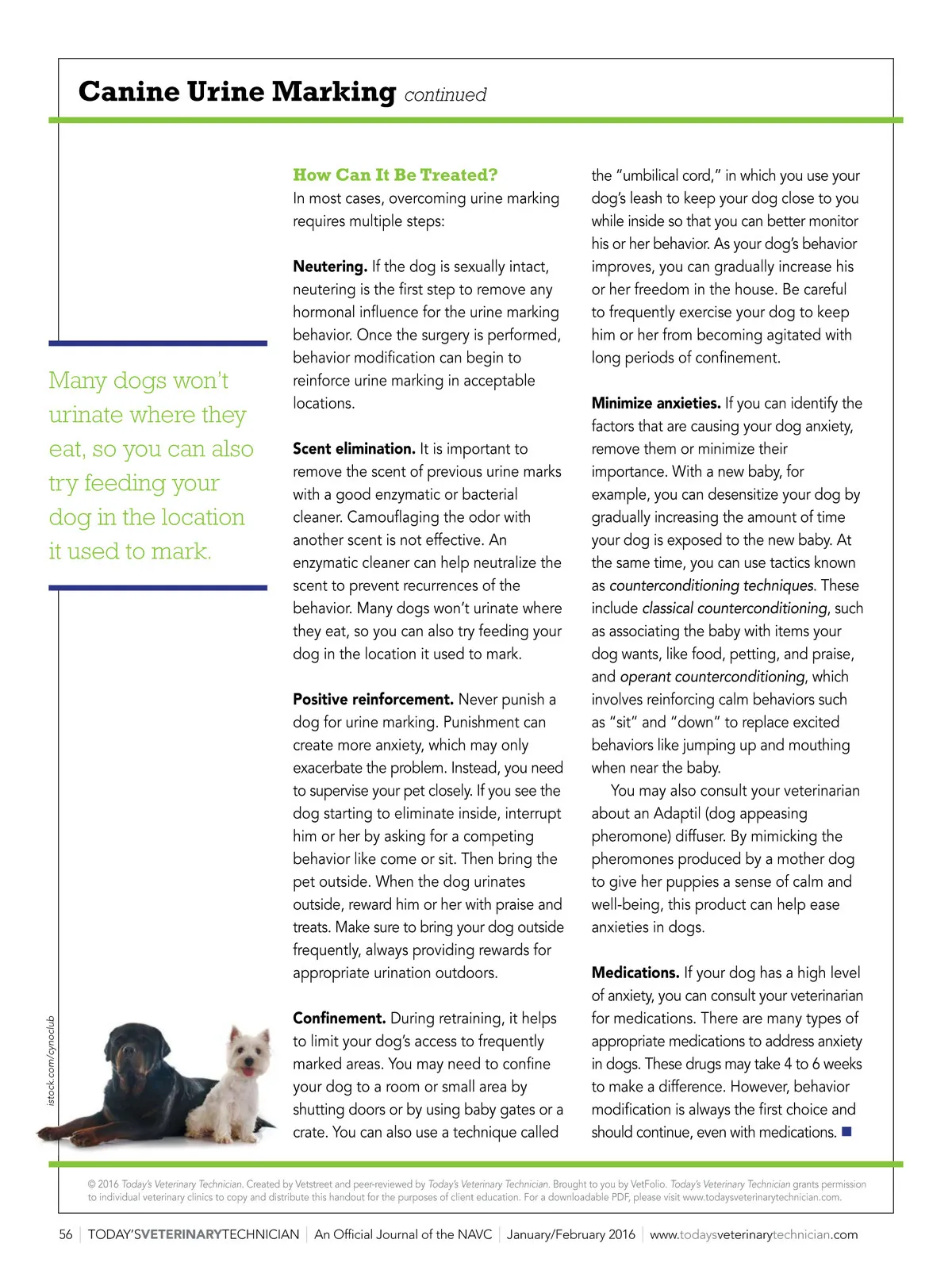 Canine Urine Marking continued

Many dogs won't urinate where they eat, so you can also try feeding your dog in the location it used to mark.

istock.com/cynoclub

How Can It Be Treated?
In most cases, overcoming urine marking requires multiple steps:

Neutering. If the dog is sexually intact, neutering is the first step to remove any hormonal influence for the urine marking behavior. Once the surgery is performed, behavior modification can begin to reinforce urine marking in acceptable locations.

Scent elimination. It is important to remove the scent of previous urine marks with a good enzymatic or bacterial cleaner. Camouflaging the odor with another scent is not effective. An enzymatic cleaner can help neutralize the scent to prevent recurrences of the behavior. Many dogs won't urinate where they eat, so you can also try feeding your dog in the location it used to mark.

Positive reinforcement. Never punish a dog for urine marking. Punishment can create more anxiety, which may only exacerbate the problem. Instead, you need to supervise your pet closely. If you see the dog starting to eliminate inside, interrupt him or her by asking for a competing behavior like come or sit. Then bring the pet outside. When the dog urinates outside, reward him or her with praise and treats. Make sure to bring your dog outside frequently, always providing rewards for appropriate urination outdoors.

Confinement. During retraining, it helps to limit your dog's access to frequently marked areas. You may need to confine your dog to a room or small area by shutting doors or by using baby gates or a crate. You can also use a technique called the "umbilical cord," in which you use your dog's leash to keep your dog close to you while inside so that you can better monitor his or her behavior. As your dog's behavior improves, you can gradually increase his or her freedom in the house. Be careful to frequently exercise your dog to keep him or her from becoming agitated with long periods of confinement.

Minimize anxieties. If you can identify the factors that are causing your dog anxiety, remove them or minimize their importance. With a new baby, for example, you can desensitize your dog by gradually increasing the amount of time your dog is exposed to the new baby. At the same time, you can use tactics known as counterconditioning techniques. These include classical counterconditioning, such as associating the baby with items your dog wants, like food, petting, and praise, and operant counterconditioning, which involves reinforcing calm behaviors such as "sit" and "down" to replace excited behaviors like jumping up and mouthing when near the baby.

You may also consult your veterinarian about an Adaptil (dog appeasing pheromone) diffuser. By mimicking the pheromones produced by a mother dog to give her puppies a sense of calm and well-being, this product can help ease anxieties in dogs.

Medications. If your dog has a high level of anxiety, you can consult your veterinarian for medications. There are many types of appropriate medications to address anxiety in dogs. These drugs may take 4 to 6 weeks to make a difference. However, behavior modification is always the first choice and should continue, even with medications. ■

© 2016 Today's Veterinary Technician. Created by Vetstreet and peer-reviewed by Today's Veterinary Technician. Brought to you by VetFolio. Today's Veterinary Technician grants permission to individual veterinary clinics to copy and distribute this handout for the purposes of client education. For a downloadable PDF, please visit www.todaysveterinarytechnician.com.

56 | TODAY'SVETERINARYTECHNICIAN | An Official Journal of the NAVC | January/February 2016 | www.todaysveterinarytechnician.com